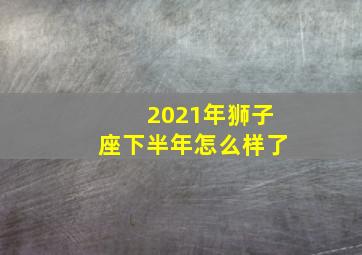 2021年狮子座下半年怎么样了